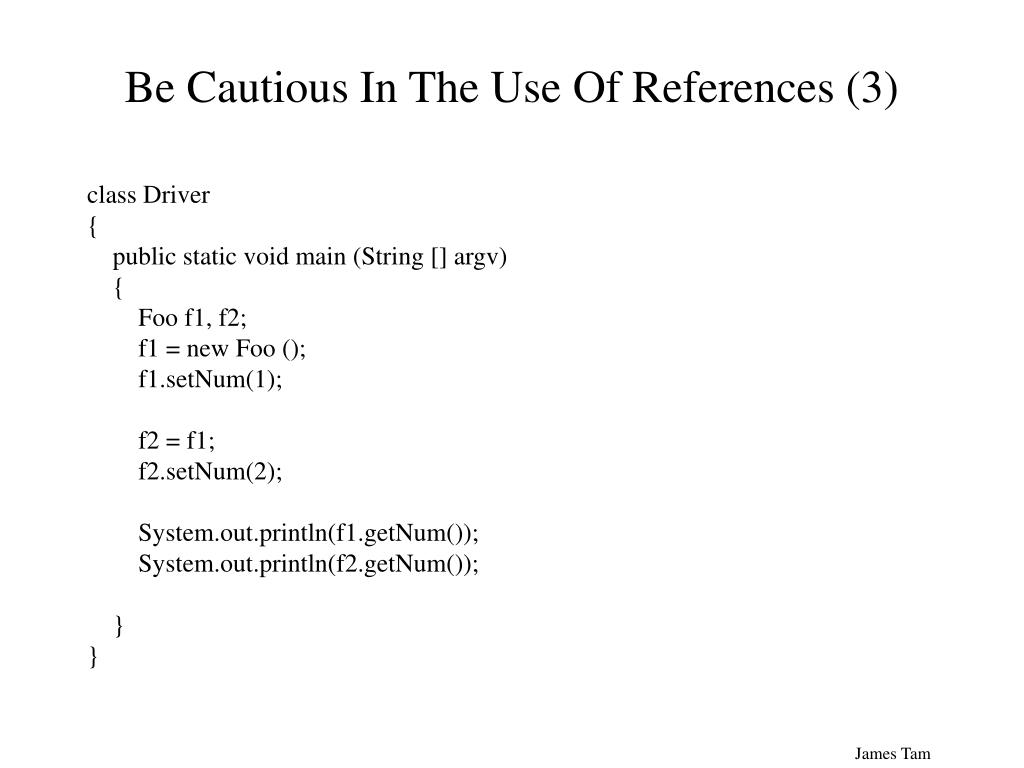 Be Cautious In The Use Of References (3)

class Driver
{
    public static void main (String [] argv)
    {
        Foo f1, f2;
        f1 = new Foo ();
        f1.setNum(1);

        f2 = f1;
        f2.setNum(2);

        System.out.println(f1.getNum());
        System.out.println(f2.getNum());

    }
}

James Tam